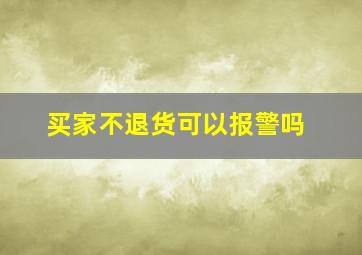 买家不退货可以报警吗